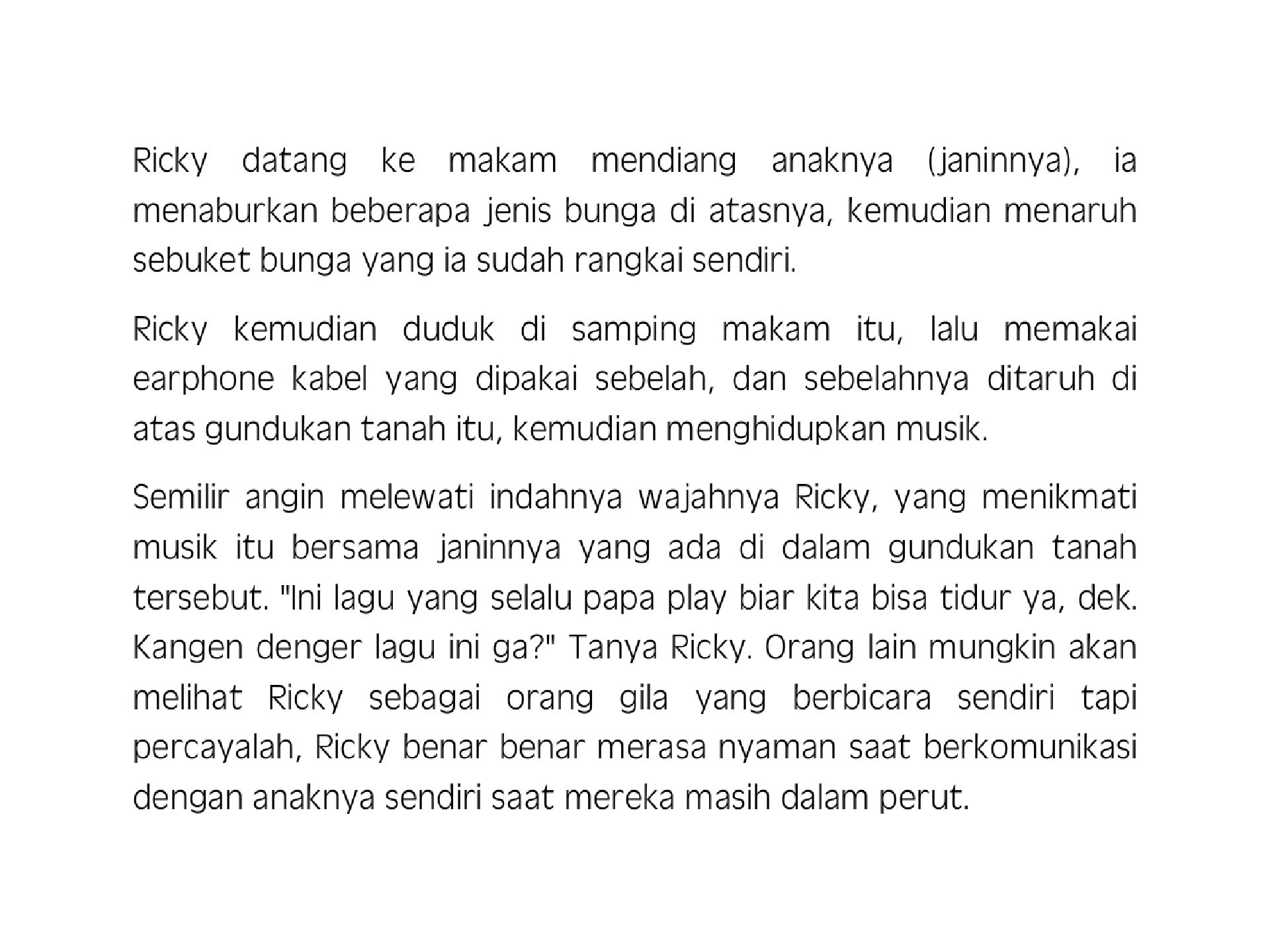 Ricky datang ke makam mendiang anaknya (janinnya), ia menaburkan beberapa jenis bunga di atasnya, kemudian menaruh sebuket bunga yang ia sudah rangkai sendiri.

Ricky kemudian duduk di samping makam itu, lalu memakai earphone kabel yang dipakai sebelah, dan sebelahnya ditaruh di atas gundukan tanah itu, kemudian menghidupkan musik.

Semilir angin melewati indahnya wajahnya Ricky, yang menikmati musik itu bersama janinnya yang ada di dalam gundukan tanah tersebut. "Ini lagu yang selalu papa play biar kita bisa tidur ya, dek. Kangen denger lagu ini ga?" Tanya Ricky. Orang lain mungkin akan melihat Ricky sebagai orang gila yang berbicara sendiri tapi percayalah, Ricky benar benar merasa nyaman saat berkomunikasi dengan anaknya sendiri saat mereka masih dalam perut.